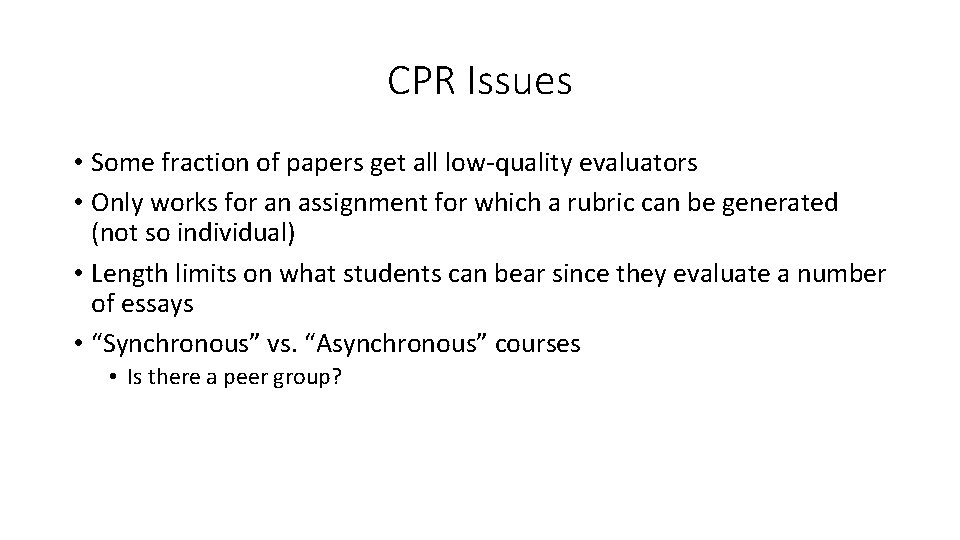 CPR Issues

• Some fraction of papers get all low-quality evaluators
• Only works for an assignment for which a rubric can be generated (not so individual)
• Length limits on what students can bear since they evaluate a number of essays
• “Synchronous” vs. “Asynchronous” courses
  • Is there a peer group?